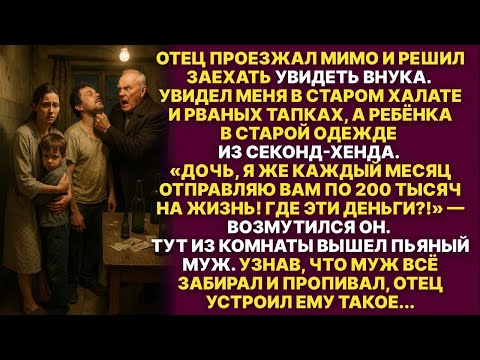 ОТЕЦ ПРОЕЗЖАЛ МИМО И РЕШИЛ ЗАЕХАТЬ УВИДЕТЬ ВНУКА. УВИДЕЛ МЕНЯ В СТАРОМ ХАЛАТЕ И РВАНЫХ ТАПКАХ, А РЕБЁНКА В СТАРОЙ ОДЕЖДЕ ИЗ СЕКОНД-ХЕНДА. «ДОЧЬ, Я ЖЕ КАЖДЫЙ МЕСЯЦ ОТПРАВЛЯЮ ВАМ ПО 200 ТЫСЯЧ НА ЖИЗНЬ! ГДЕ ЭТИ ДЕНЬГИ?!» — ВОЗМУТИЛСЯ ОН. ТУТ ИЗ КОМНАТЫ ВЫШЕЛ ПЬЯНЫЙ МУЖ. УЗНАВ, ЧТО МУЖ ВСЁ ЗАБИРАЛ И ПРОПИВАЛ, ОТЕЦ УСТРОИЛ ЕМУ ТАКОЕ...